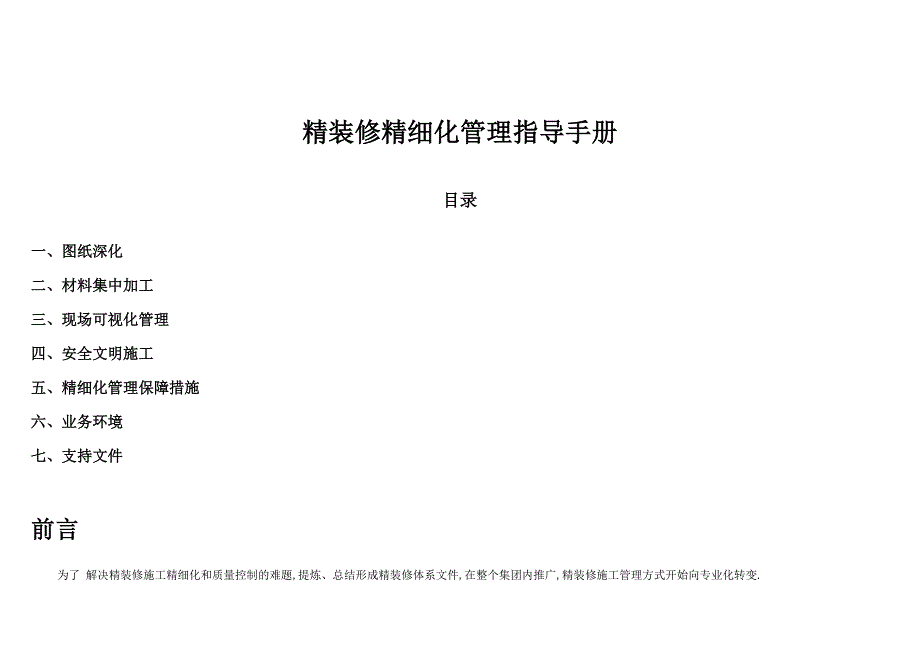 精装修精细化管理指导手册

目录

一、图纸深化

二、材料集中加工

三、现场可视化管理

四、安全文明施工

五、精细化管理保障措施

六、业务环境

七、支持文件

前言

为了 解决精装修施工精细化和质量控制的难题, 提炼、总结形成精装修体系文件, 在整个集团内推广, 精装修施工管理方式开始向专业化转变.